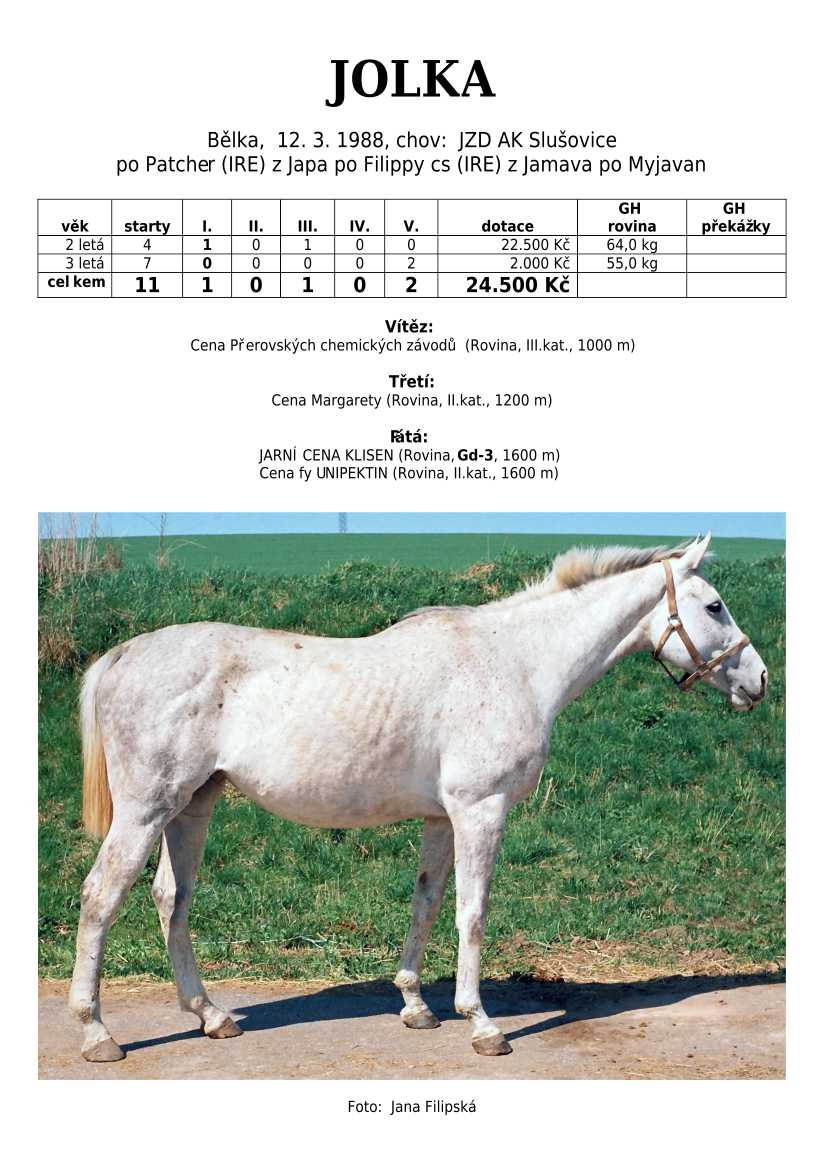 JOLKA

Bělka, 12. 3. 1988, chov: JZD AK Slušovice
po Patcher (IRE) z Japa po Filippy cs (IRE) z Jamava po Myjavan

| věk | starty | I. | II. | III. | IV. | V. | dotace | GH rovina | GH překážky |
|---|---|---|---|---|---|---|---|---|---|
| 2 letá | 4 | 1 | 0 | 1 | 0 | 0 | 22.500 Kč | 64,0 kg | |
| 3 letá | 7 | 0 | 0 | 0 | 0 | 2 | 2.000 Kč | 55,0 kg | |
| cel kem | 11 | 1 | 0 | 1 | 0 | 2 | 24.500 Kč | | |

Vítěz:
Cena Přerovských chemických závodů (Rovina, III.kat., 1000 m)

Třetí:
Cena Margarety (Rovina, II.kat., 1200 m)

Pátá:
JARNÍ CENA KLISEN (Rovina, Gd-3, 1600 m)
Cena fy UNIPEKTIN (Rovina, II.kat., 1600 m)

Foto: Jana Filipská